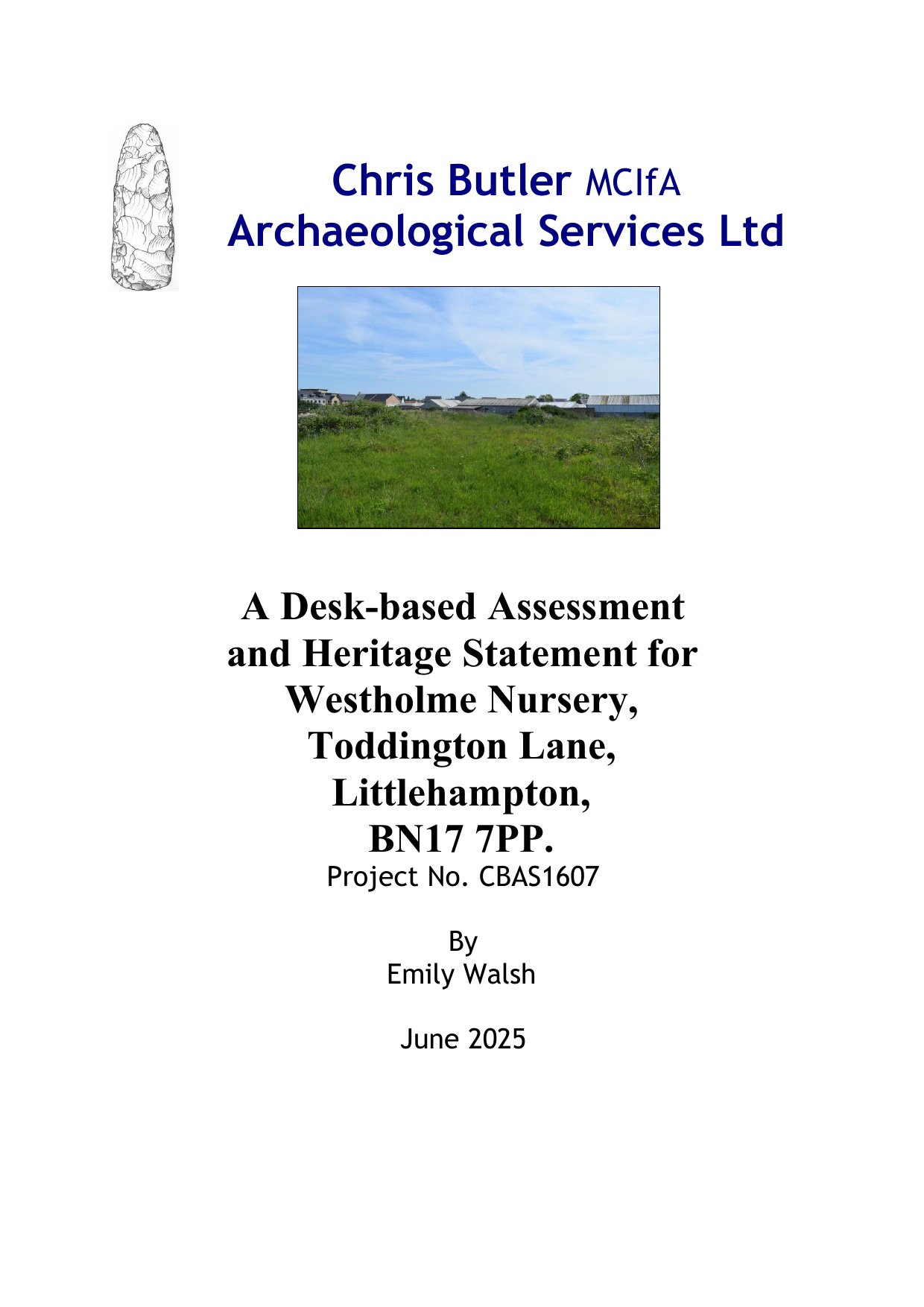 Chris Butler MCIfA
Archaeological Services Ltd

A Desk-based Assessment and Heritage Statement for Westholme Nursery, Toddington Lane, Littlehampton, BN17 7PP.
Project No. CBAS1607

By
Emily Walsh

June 2025